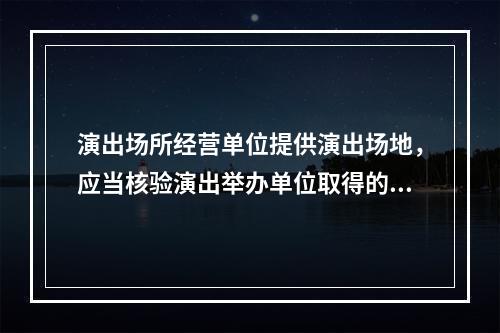 演出场所经营单位提供演出场地，应当核验演出举办单位取得的...